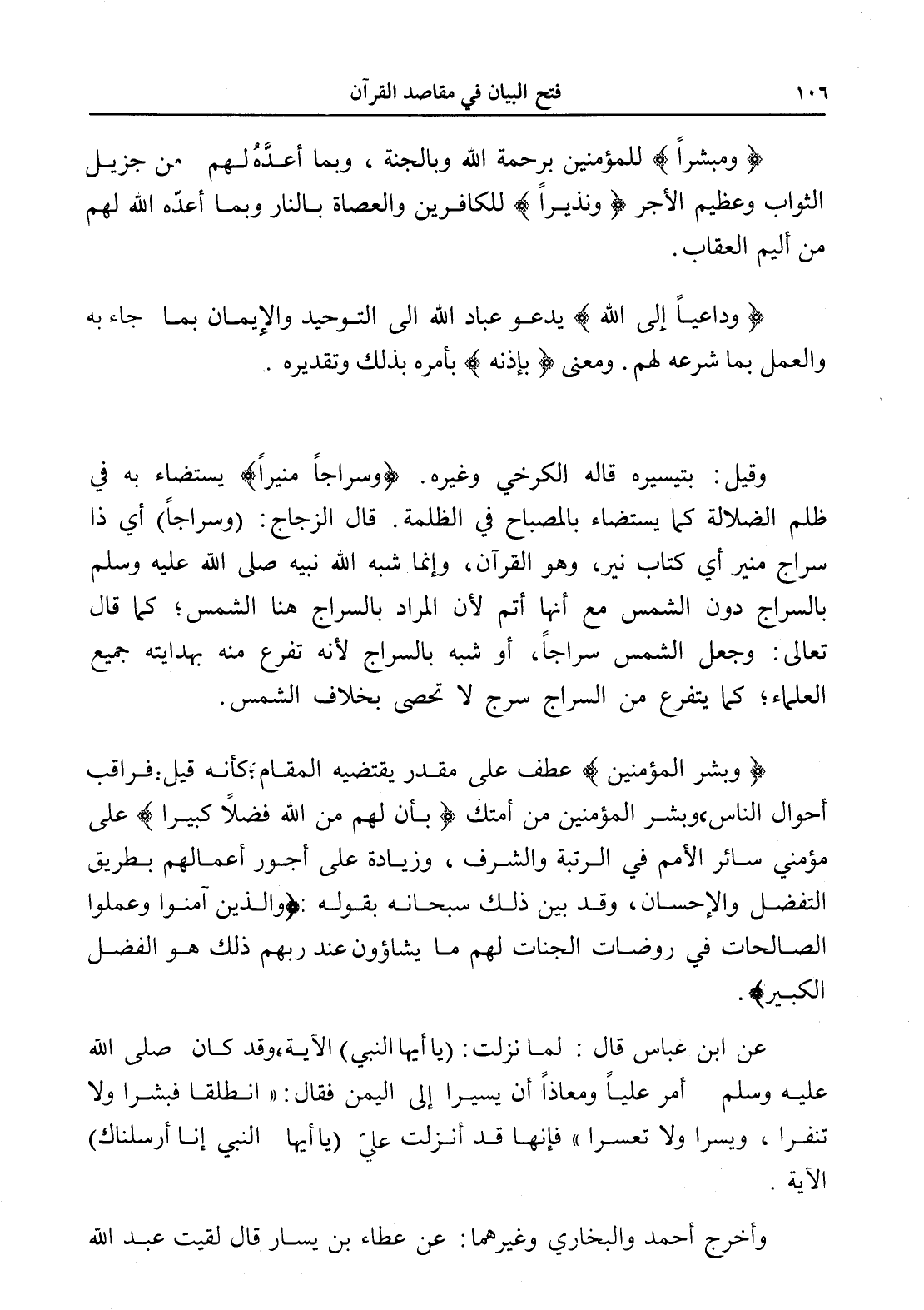 ١٠٦ فتح البيان في مقاصد القرآن

﴿ ومبشراً ﴾ للمؤمنين برحمة الله وبالجنة ، وبما أعدَّهُ لهم من جزيل الثواب وعظيم الأجر ﴿ ونذيراً ﴾ للكافرين والعصاة بالنار وبما أعدّه الله لهم من أليم العقاب.

﴿ وداعياً إلى الله ﴾ يدعو عباد الله الى التوحيد والإيمان بما جاء به والعمل بما شرعه لهم. ومعنى ﴿ بإذنه ﴾ بأمره بذلك وتقديره .

وقيل: بتيسيره قاله الكرخي وغيره. ﴿وسراجاً منيراً﴾ يستضاء به في ظلم الضلالة كما يستضاء بالمصباح في الظلمة. قال الزجاج: (وسراجاً) أي ذا سراج منير أي كتاب نير، وهو القرآن، وإنما شبه الله نبيه صلى الله عليه وسلم بالسراج دون الشمس مع أنها أتم لأن المراد بالسراج هنا الشمس؛ كما قال تعالى: وجعل الشمس سراجاً، أو شبه بالسراج لأنه تفرع منه بهدايته جميع العلماء؛ كما يتفرع من السراج سرج لا تحصى بخلاف الشمس.

﴿ وبشر المؤمنين ﴾ عطف على مقدر يقتضيه المقام؛كأنه قيل:فراقب أحوال الناس،وبشر المؤمنين من أمتك ﴿ بأن لهم من الله فضلاً كبيرا ﴾ على مؤمني سائر الأمم في الرتبة والشرف ، وزيادة على أجور أعمالهم بطريق التفضل والإحسان، وقد بين ذلك سبحانه بقوله :﴿والذين آمنوا وعملوا الصالحات في روضات الجنات لهم ما يشاؤون عند ربهم ذلك هو الفضل الكبير﴾.

عن ابن عباس قال : لما نزلت: (يا أيها النبي) الآية،وقد كان صلى الله عليه وسلم أمر علياً ومعاذاً أن يسيرا إلى اليمن فقال: « انطلقا فبشرا ولا تنفرا ، ويسرا ولا تعسرا » فإنها قد أنزلت عليّ (يا أيها النبي إنا أرسلناك) الآية .

وأخرج أحمد والبخاري وغيرهما: عن عطاء بن يسار قال لقيت عبد الله